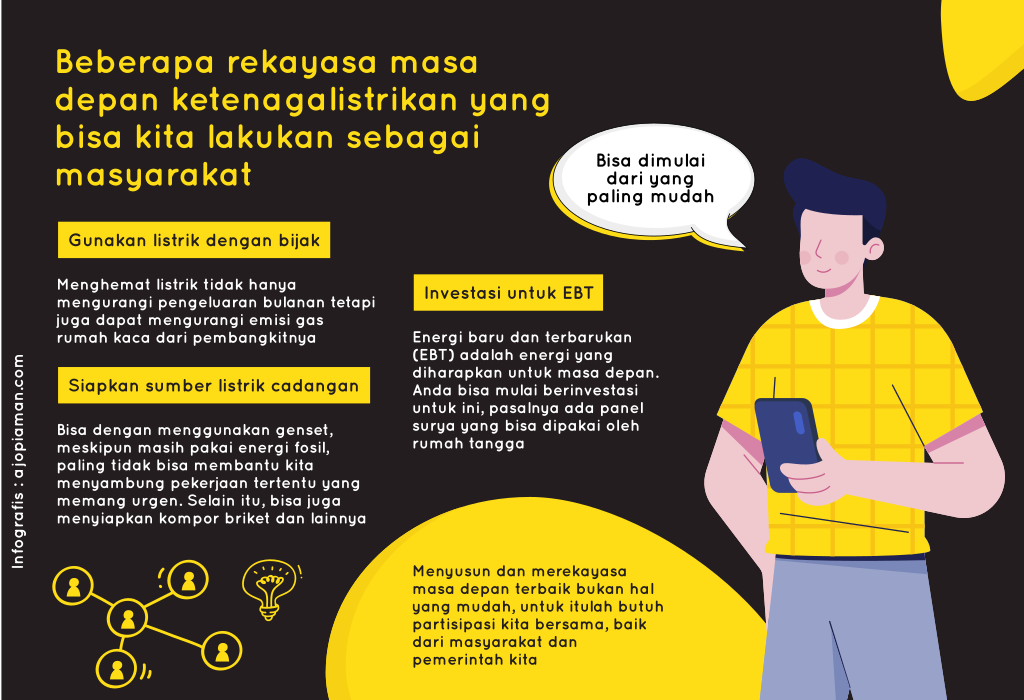 Beberapa rekayasa masa depan ketenagalistrikan yang bisa kita lakukan sebagai masyarakat

Bisa dimulai dari yang paling mudah

Gunakan listrik dengan bijak

Menghemat listrik tidak hanya mengurangi pengeluaran bulanan tetapi juga dapat mengurangi emisi gas rumah kaca dari pembangkitnya

Siapkan sumber listrik cadangan

Bisa dengan menggunakan genset, meskipun masih pakai energi fosil, paling tidak bisa membantu kita menyambung pekerjaan tertentu yang memang urgen. Selain itu, bisa juga menyiapkan kompor briket dan lainnya

Investasi untuk EBT

Energi baru dan terbarukan (EBT) adalah energi yang diharapkan untuk masa depan. Anda bisa mulai berinvestasi untuk ini, pasalnya ada panel surya yang bisa dipakai oleh rumah tangga

Menyusun dan merekayasa masa depan terbaik bukan hal yang mudah, untuk itulah butuh partisipasi kita bersama, baik dari masyarakat dan pemerintah kita

Infografis : ajopiaman.com